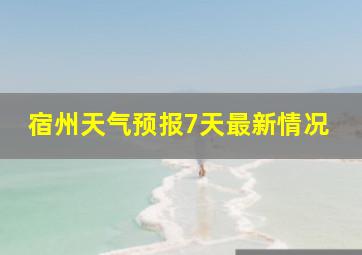 宿州天气预报7天最新情况